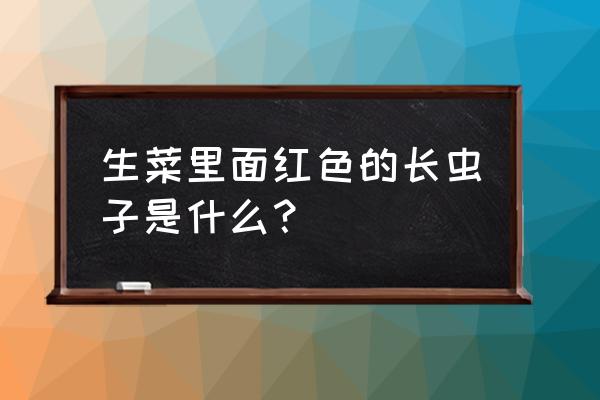 生菜里面红色的长虫子是什么？